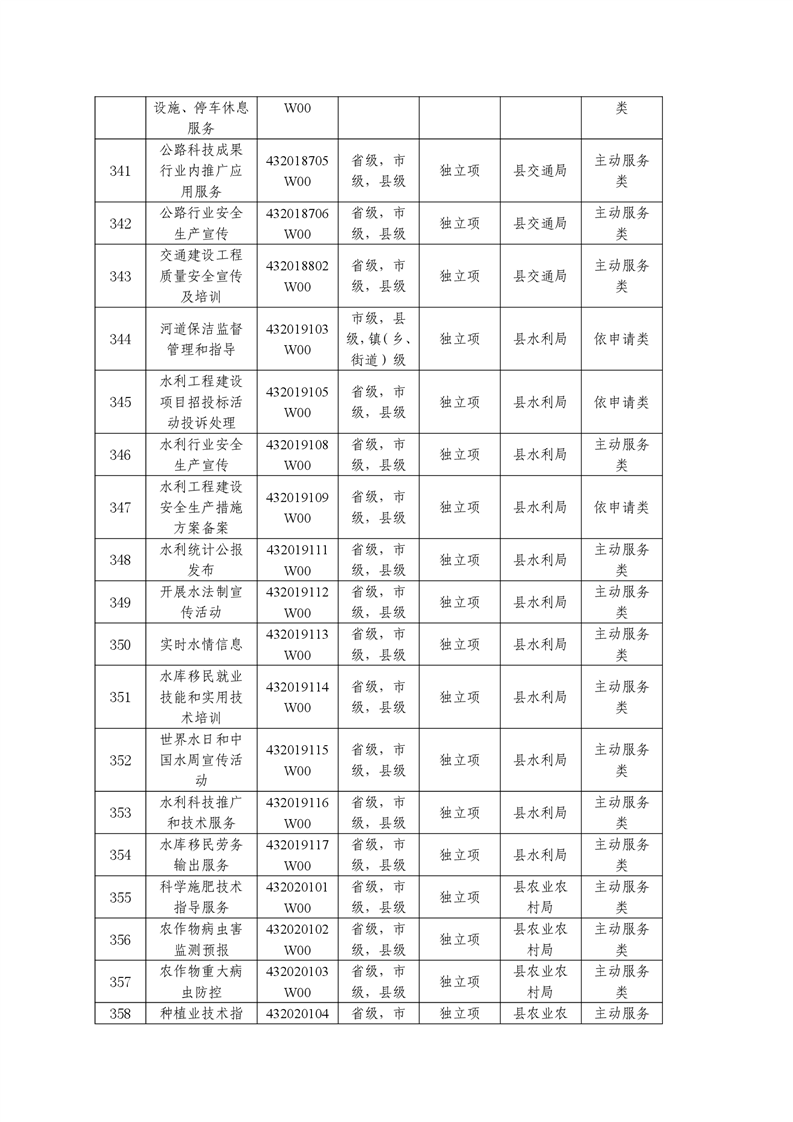 |  | 设施、停车休息服务 | W00 |  |  |  | 类 |
|---|---|---|---|---|---|---|
| 341 | 公路科技成果行业内推广应用服务 | 432018705W00 | 省级，市级，县级 | 独立项 | 县交通局 | 主动服务类 |
| 342 | 公路行业安全生产宣传 | 432018706W00 | 省级，市级，县级 | 独立项 | 县交通局 | 主动服务类 |
| 343 | 交通建设工程质量安全宣传及培训 | 432018802W00 | 省级，市级，县级 | 独立项 | 县交通局 | 主动服务类 |
| 344 | 河道保洁监督管理和指导 | 432019103W00 | 市级，县级，镇（乡、街道）级 | 独立项 | 县水利局 | 依申请类 |
| 345 | 水利工程建设项目招投标活动投诉处理 | 432019105W00 | 省级，市级，县级 | 独立项 | 县水利局 | 依申请类 |
| 346 | 水利行业安全生产宣传 | 432019108W00 | 省级，市级，县级 | 独立项 | 县水利局 | 主动服务类 |
| 347 | 水利工程建设安全生产措施方案备案 | 432019109W00 | 省级，市级，县级 | 独立项 | 县水利局 | 依申请类 |
| 348 | 水利统计公报发布 | 432019111W00 | 省级，市级，县级 | 独立项 | 县水利局 | 主动服务类 |
| 349 | 开展水法制宣传活动 | 432019112W00 | 省级，市级，县级 | 独立项 | 县水利局 | 主动服务类 |
| 350 | 实时水情信息 | 432019113W00 | 省级，市级，县级 | 独立项 | 县水利局 | 主动服务类 |
| 351 | 水库移民就业技能和实用技术培训 | 432019114W00 | 省级，市级，县级 | 独立项 | 县水利局 | 主动服务类 |
| 352 | 世界水日和中国水周宣传活动 | 432019115W00 | 省级，市级，县级 | 独立项 | 县水利局 | 主动服务类 |
| 353 | 水利科技推广和技术服务 | 432019116W00 | 省级，市级，县级 | 独立项 | 县水利局 | 主动服务类 |
| 354 | 水库移民劳务输出服务 | 432019117W00 | 省级，市级，县级 | 独立项 | 县水利局 | 主动服务类 |
| 355 | 科学施肥技术指导服务 | 432020101W00 | 省级，市级，县级 | 独立项 | 县农业农村局 | 主动服务类 |
| 356 | 农作物病虫害监测预报 | 432020102W00 | 省级，市级，县级 | 独立项 | 县农业农村局 | 主动服务类 |
| 357 | 农作物重大病虫防控 | 432020103W00 | 省级，市级，县级 | 独立项 | 县农业农村局 | 主动服务类 |
| 358 | 种植业技术指 | 432020104 | 省级，市 | 独立项 | 县农业农 | 主动服务 |